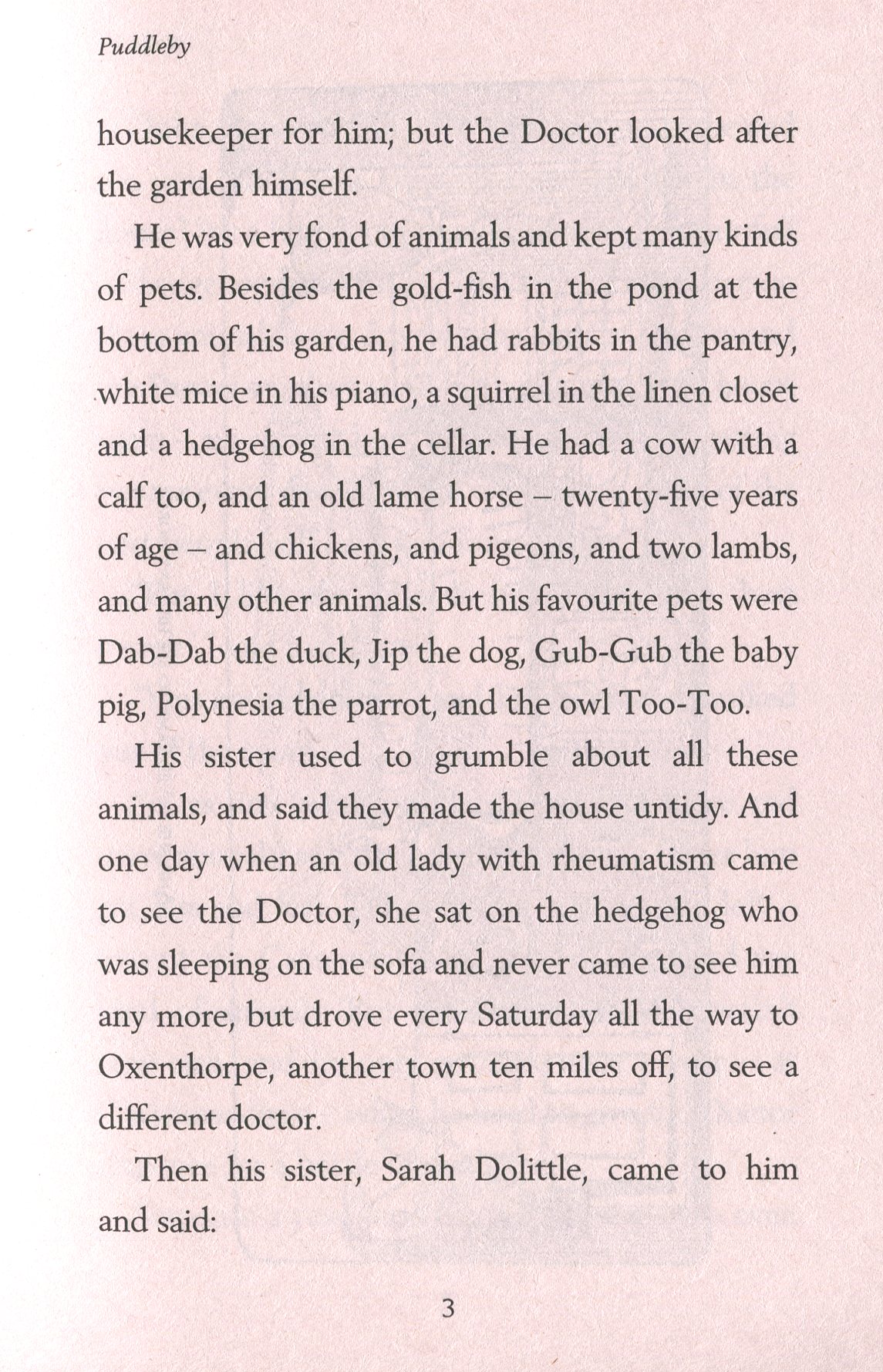 Puddleby

housekeeper for him; but the Doctor looked after the garden himself.

He was very fond of animals and kept many kinds of pets. Besides the gold-fish in the pond at the bottom of his garden, he had rabbits in the pantry, white mice in his piano, a squirrel in the linen closet and a hedgehog in the cellar. He had a cow with a calf too, and an old lame horse – twenty-five years of age – and chickens, and pigeons, and two lambs, and many other animals. But his favourite pets were Dab-Dab the duck, Jip the dog, Gub-Gub the baby pig, Polynesia the parrot, and the owl Too-Too.

His sister used to grumble about all these animals, and said they made the house untidy. And one day when an old lady with rheumatism came to see the Doctor, she sat on the hedgehog who was sleeping on the sofa and never came to see him any more, but drove every Saturday all the way to Oxenthorpe, another town ten miles off, to see a different doctor.

Then his sister, Sarah Dolittle, came to him and said:

3